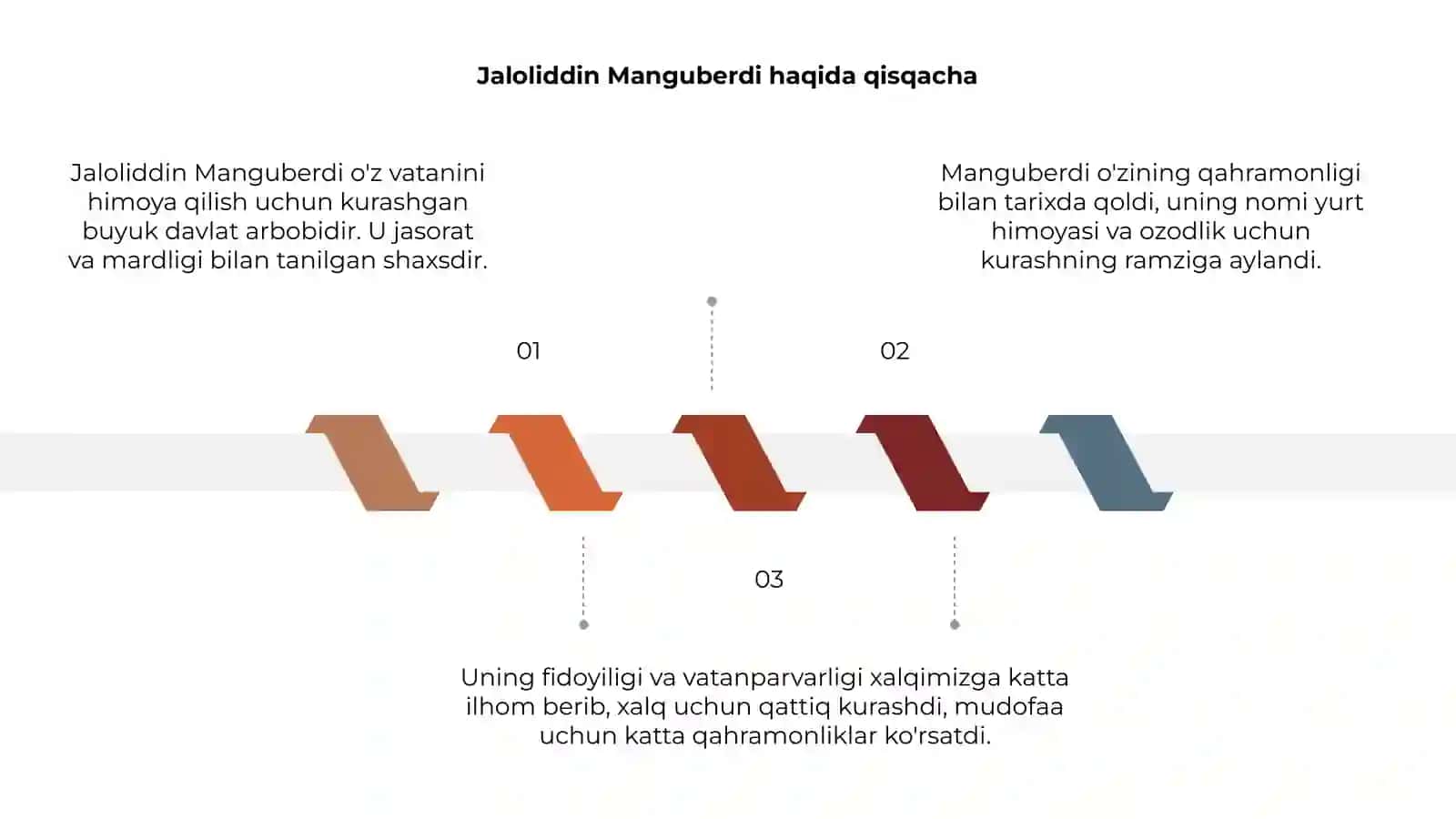 Jaloliddin Manguberdi haqida qisqacha

Jaloliddin Manguberdi o'z vatanini himoya qilish uchun kurashgan buyuk davlat arbobidir. U jasorat va mardligi bilan tanilgan shaxsdir.

Manguberdi o'zining qahramonligi bilan tarixda qoldi, uning nomi yurt himoyasi va ozodlik uchun kurashning ramziga aylandi.

01

02

03

Uning fidoyiligi va vatanparvarligi xalqimizga katta ilhom berib, xalq uchun qattiq kurashdi, mudofaa uchun katta qahramonliklar ko'rsatdi.